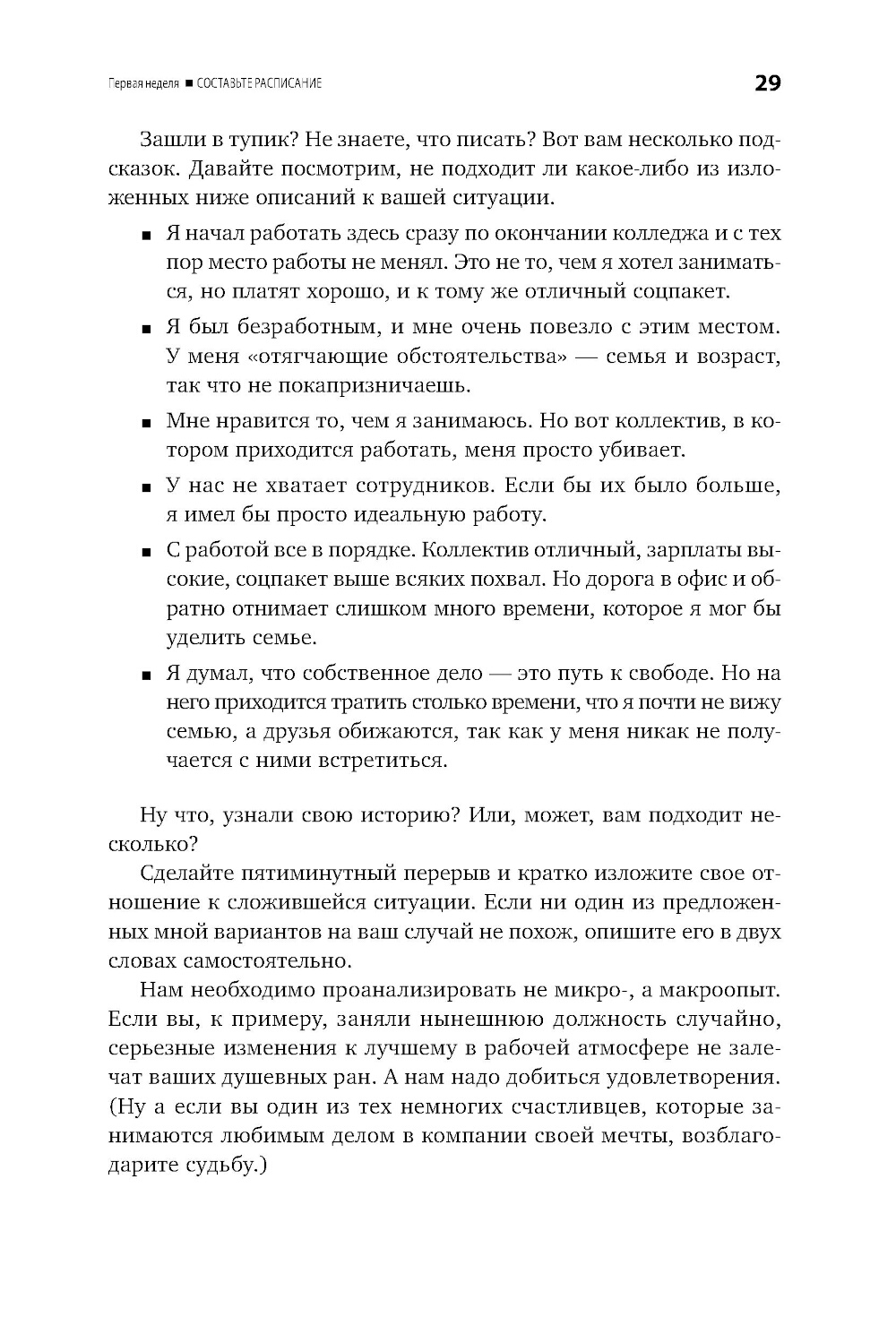 Первая неделя ■ СОСТАВЬТЕ РАСПИСАНИЕ 29

Зашли в тупик? Не знаете, что писать? Вот вам несколько подсказок. Давайте посмотрим, не подходит ли какое-либо из изложенных ниже описаний к вашей ситуации.

■ Я начал работать здесь сразу по окончании колледжа и с тех пор место работы не менял. Это не то, чем я хотел заниматься, но платят хорошо, и к тому же отличный соцпакет.

■ Я был безработным, и мне очень повезло с этим местом. У меня «отягчающие обстоятельства» — семья и возраст, так что не покапризничаешь.

■ Мне нравится то, чем я занимаюсь. Но вот коллектив, в котором приходится работать, меня просто убивает.

■ У нас не хватает сотрудников. Если бы их было больше, я имел бы просто идеальную работу.

■ С работой все в порядке. Коллектив отличный, зарплаты высокие, соцпакет выше всяких похвал. Но дорога в офис и обратно отнимает слишком много времени, которое я мог бы уделить семье.

■ Я думал, что собственное дело — это путь к свободе. Но на него приходится тратить столько времени, что я почти не вижу семью, а друзья обижаются, так как у меня никак не получается с ними встретиться.

Ну что, узнали свою историю? Или, может, вам подходит несколько?

Сделайте пятиминутный перерыв и кратко изложите свое отношение к сложившейся ситуации. Если ни один из предложенных мной вариантов на ваш случай не похож, опишите его в двух словах самостоятельно.

Нам необходимо проанализировать не микро-, а макроопыт. Если вы, к примеру, заняли нынешнюю должность случайно, серьезные изменения к лучшему в рабочей атмосфере не залечат ваших душевных ран. А нам надо добиться удовлетворения. (Ну а если вы один из тех немногих счастливцев, которые занимаются любимым делом в компании своей мечты, возблагодарите судьбу.)